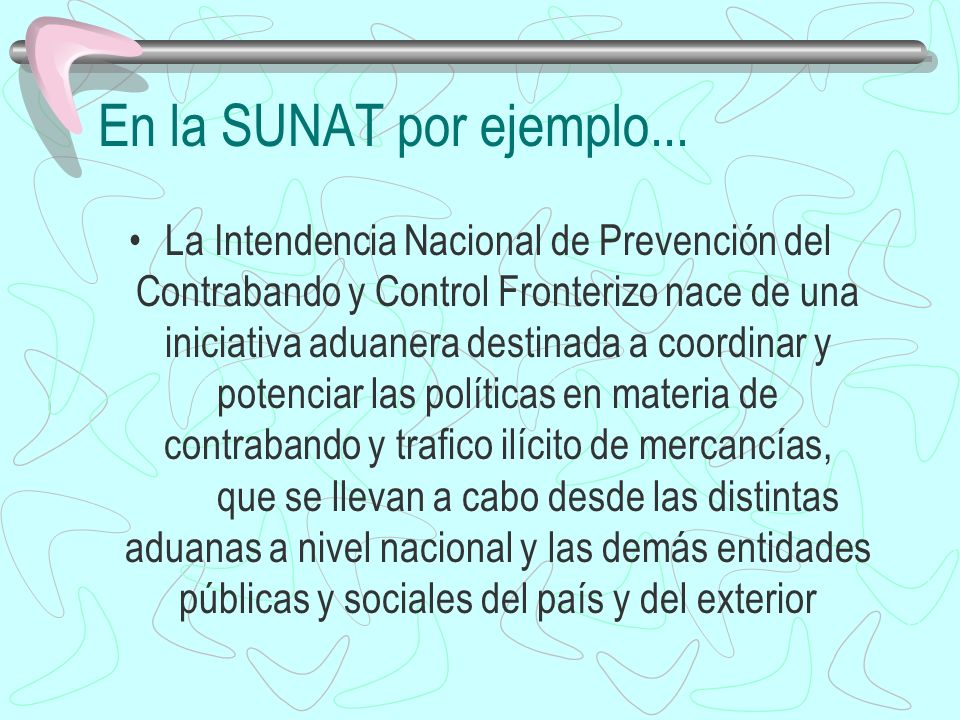 En la SUNAT por ejemplo...

• La Intendencia Nacional de Prevención del Contrabando y Control Fronterizo nace de una iniciativa aduanera destinada a coordinar y potenciar las políticas en materia de contrabando y trafico ilícito de mercancías, que se llevan a cabo desde las distintas aduanas a nivel nacional y las demás entidades públicas y sociales del país y del exterior